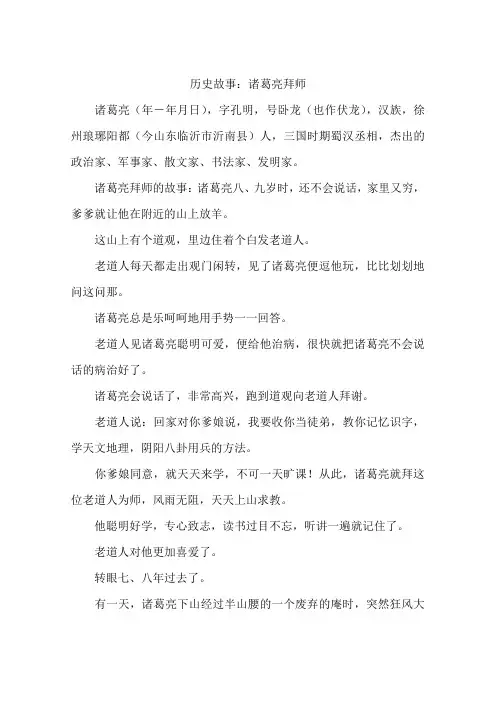 历史故事：诸葛亮拜师

诸葛亮（年－年月日），字孔明，号卧龙（也作伏龙），汉族，徐州琅琊阳都（今山东临沂市沂南县）人，三国时期蜀汉丞相，杰出的政治家、军事家、散文家、书法家、发明家。

诸葛亮拜师的故事：诸葛亮八、九岁时，还不会说话，家里又穷，爹爹就让他在附近的山上放羊。

这山上有个道观，里边住着个白发老道人。

老道人每天都走出观门闲转，见了诸葛亮便逗他玩，比比划划地问这问那。

诸葛亮总是乐呵呵地用手势一一回答。

老道人见诸葛亮聪明可爱，便给他治病，很快就把诸葛亮不会说话的病治好了。

诸葛亮会说话了，非常高兴，跑到道观向老道人拜谢。

老道人说：回家对你爹娘说，我要收你当徒弟，教你记忆识字，学天文地理，阴阳八卦用兵的方法。

你爹娘同意，就天天来学，不可一天旷课！从此，诸葛亮就拜这位老道人为师，风雨无阻，天天上山求教。

他聪明好学，专心致志，读书过目不忘，听讲一遍就记住了。

老道人对他更加喜爱了。

转眼七、八年过去了。

有一天，诸葛亮下山经过半山腰的一个废弃的庵时，突然狂风大